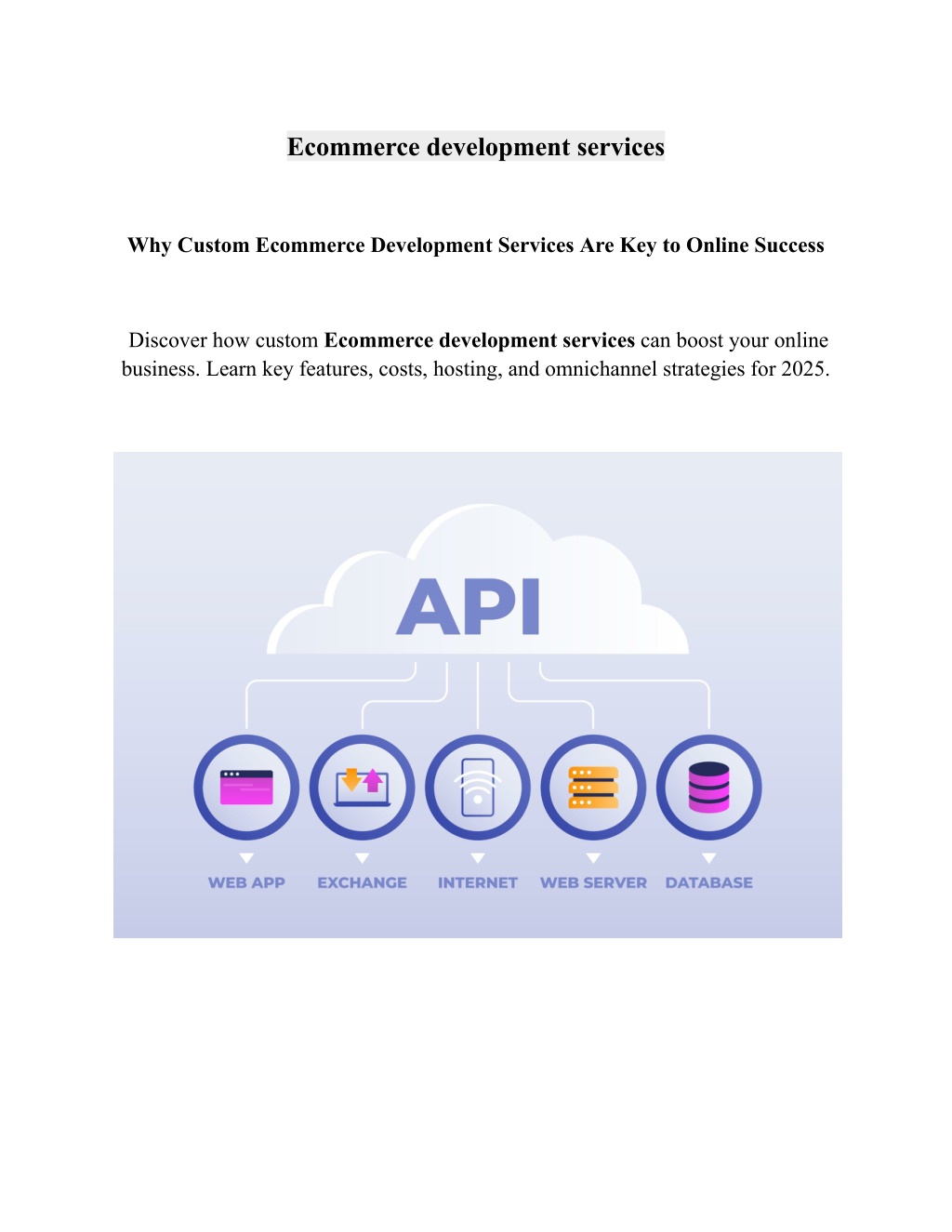 Ecommerce development services

Why Custom Ecommerce Development Services Are Key to Online Success

Discover how custom Ecommerce development services can boost your online business. Learn key features, costs, hosting, and omnichannel strategies for 2025.

API

WEB APP
EXCHANGE
INTERNET
WEB SERVER
DATABASE